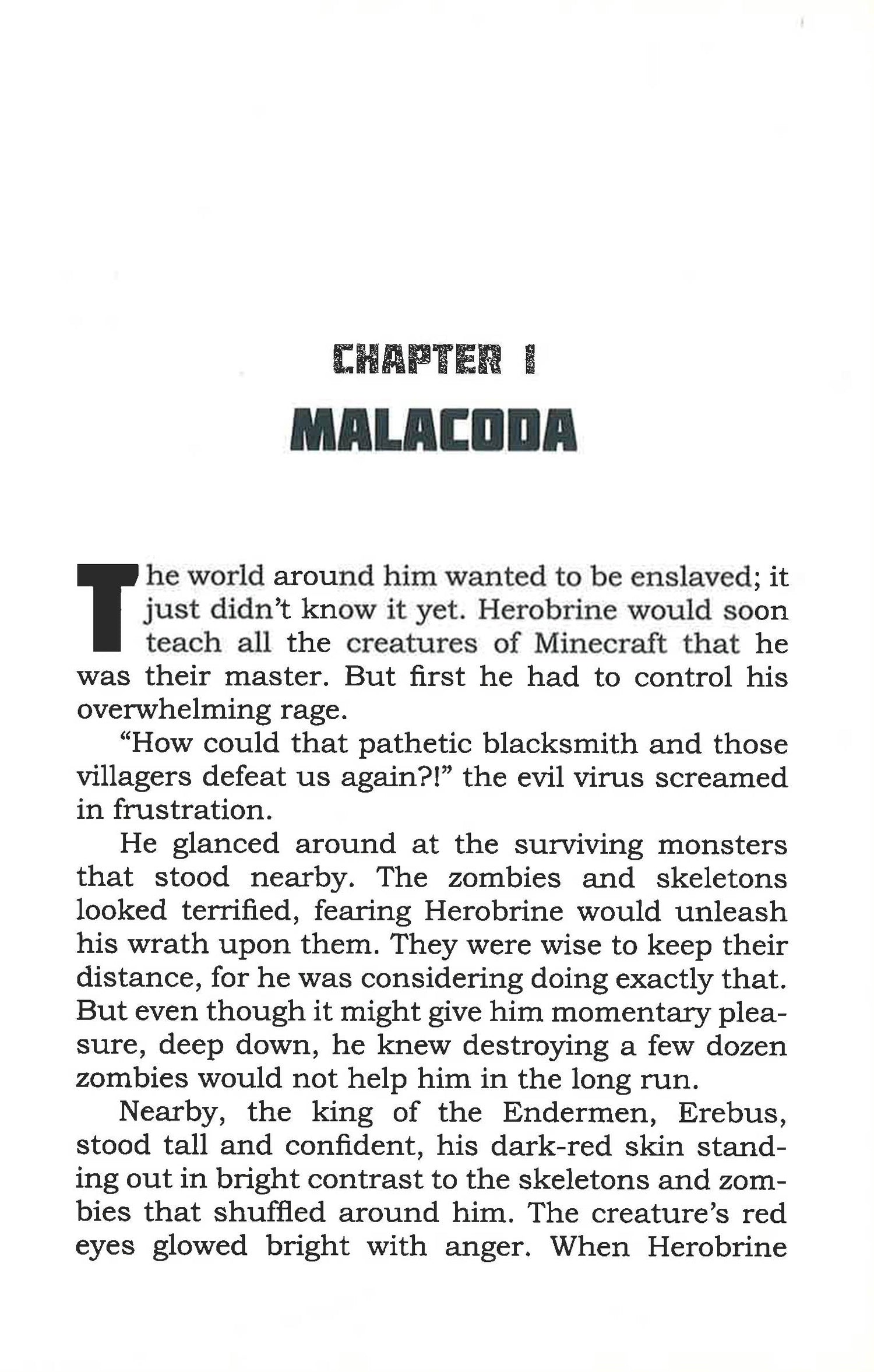 CHAPTER 1

MALACODA

The world around him wanted to be enslaved; it just didn't know it yet. Herobrine would soon teach all the creatures of Minecraft that he was their master. But first he had to control his overwhelming rage.

"How could that pathetic blacksmith and those villagers defeat us again?!" the evil virus screamed in frustration.

He glanced around at the surviving monsters that stood nearby. The zombies and skeletons looked terrified, fearing Herobrine would unleash his wrath upon them. They were wise to keep their distance, for he was considering doing exactly that. But even though it might give him momentary pleasure, deep down, he knew destroying a few dozen zombies would not help him in the long run.

Nearby, the king of the Endermen, Erebus, stood tall and confident, his dark-red skin standing out in bright contrast to the skeletons and zombies that shuffled around him. The creature's red eyes glowed bright with anger. When Herobrine